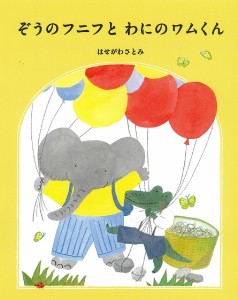 ぞうのフニフと わにのワムくん

はせがわさとみ